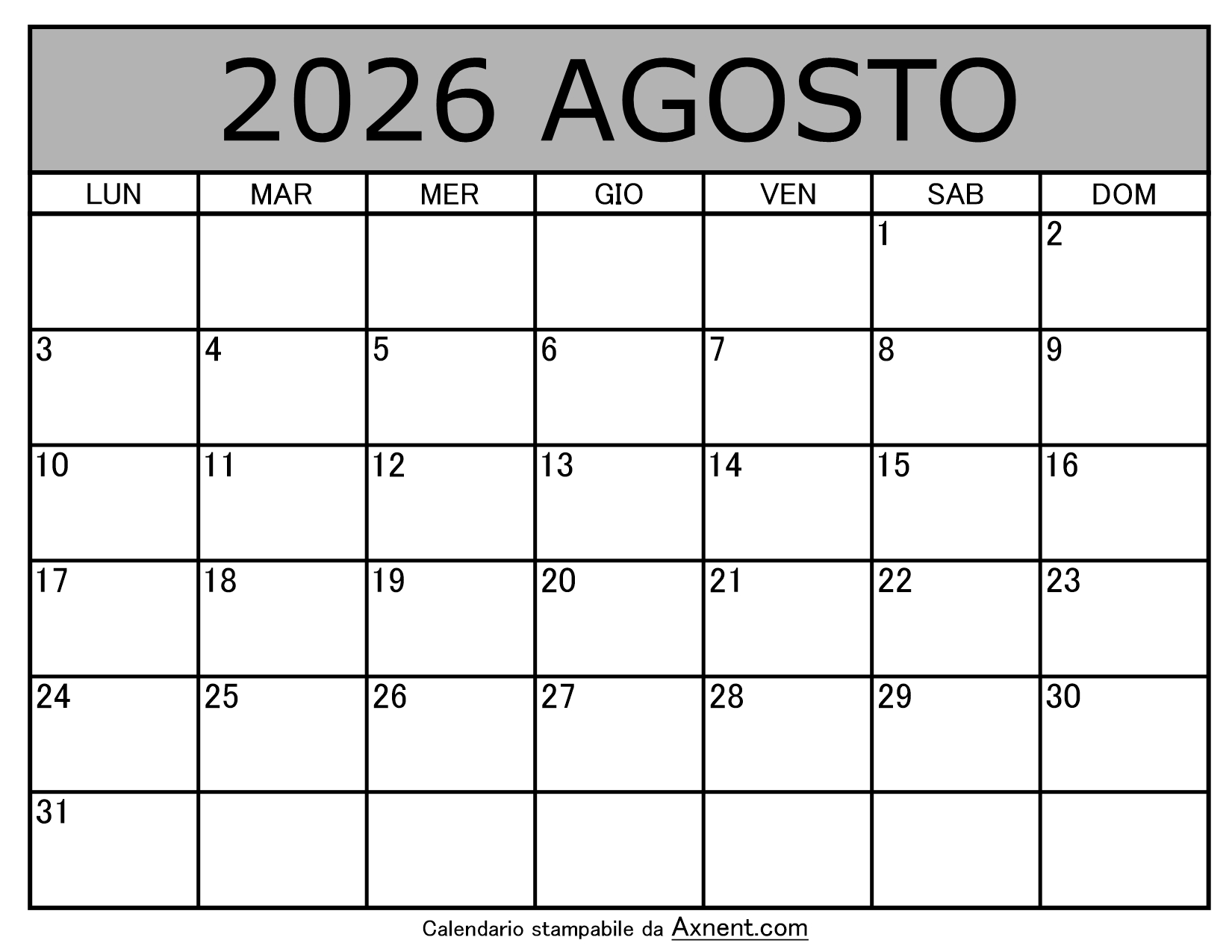 2026 AGOSTO

| LUN | MAR | MER | GIO | VEN | SAB | DOM |
|---|---|---|---|---|---|---|
| | | | | | 1 | 2 |
| 3 | 4 | 5 | 6 | 7 | 8 | 9 |
| 10 | 11 | 12 | 13 | 14 | 15 | 16 |
| 17 | 18 | 19 | 20 | 21 | 22 | 23 |
| 24 | 25 | 26 | 27 | 28 | 29 | 30 |
| 31 | | | | | | |

Calendario stampabile da Axnent.com